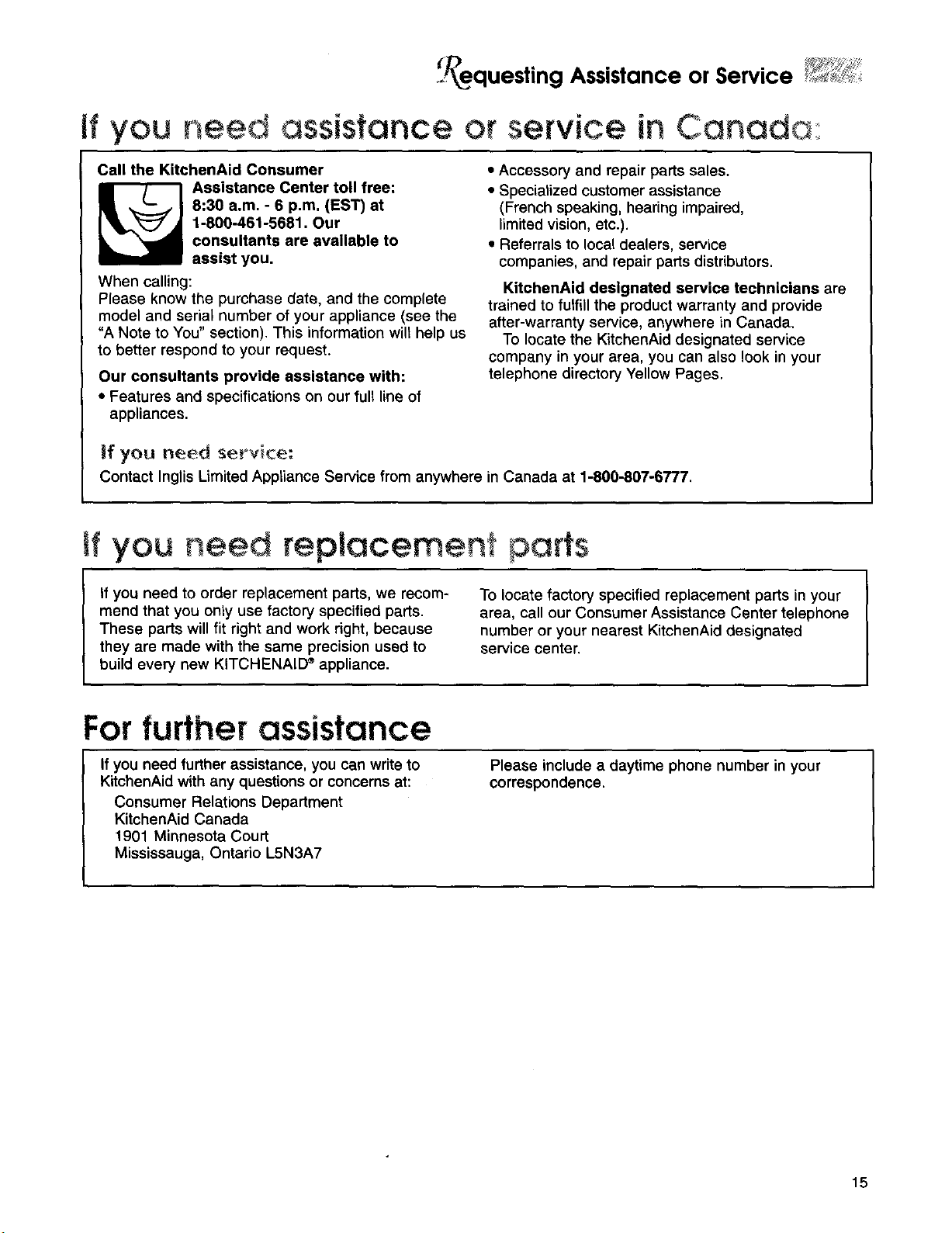 Requesting Assistance or Service

If you need assistance or service in Canada:

Call the KitchenAid Consumer Assistance Center toll free: 8:30 a.m. - 6 p.m. (EST) at 1-800-461-5681. Our consultants are available to assist you.

When calling:
Please know the purchase date, and the complete model and serial number of your appliance (see the "A Note to You" section). This information will help us to better respond to your request.

Our consultants provide assistance with:

• Features and specifications on our full line of appliances.
• Accessory and repair parts sales.
• Specialized customer assistance (French speaking, hearing impaired, limited vision, etc.).
• Referrals to local dealers, service companies, and repair parts distributors.

KitchenAid designated service technicians are trained to fulfill the product warranty and provide after-warranty service, anywhere in Canada.

To locate the KitchenAid designated service company in your area, you can also look in your telephone directory Yellow Pages.

If you need service:
Contact Inglis Limited Appliance Service from anywhere in Canada at 1-800-807-6777.

If you need replacement parts

If you need to order replacement parts, we recommend that you only use factory specified parts. These parts will fit right and work right, because they are made with the same precision used to build every new KITCHENAID® appliance.

To locate factory specified replacement parts in your area, call our Consumer Assistance Center telephone number or your nearest KitchenAid designated service center.

For further assistance

If you need further assistance, you can write to KitchenAid with any questions or concerns at:
Consumer Relations Department
KitchenAid Canada
1901 Minnesota Court
Mississauga, Ontario L5N3A7

Please include a daytime phone number in your correspondence.

15